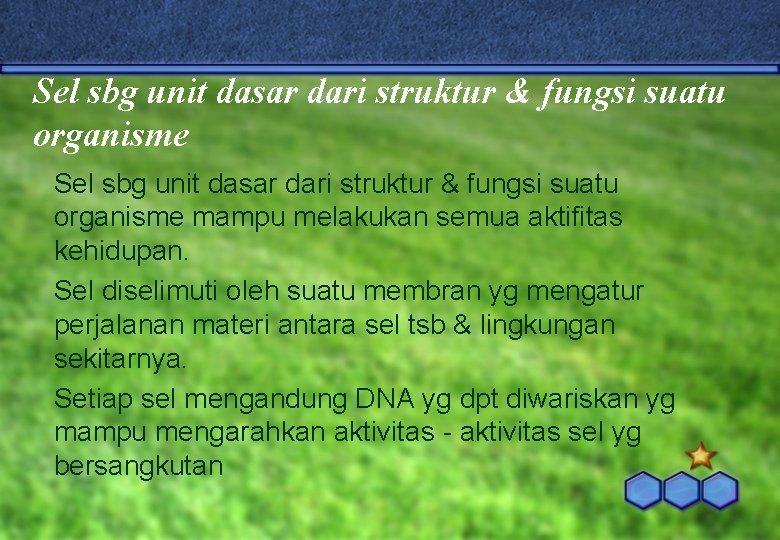 Sel sbg unit dasar dari struktur & fungsi suatu organisme

Sel sbg unit dasar dari struktur & fungsi suatu organisme mampu melakukan semua aktifitas kehidupan.

Sel diselimuti oleh suatu membran yg mengatur perjalanan materi antara sel tsb & lingkungan sekitarnya.

Setiap sel mengandung DNA yg dpt diwariskan yg mampu mengarahkan aktivitas - aktivitas sel yg bersangkutan